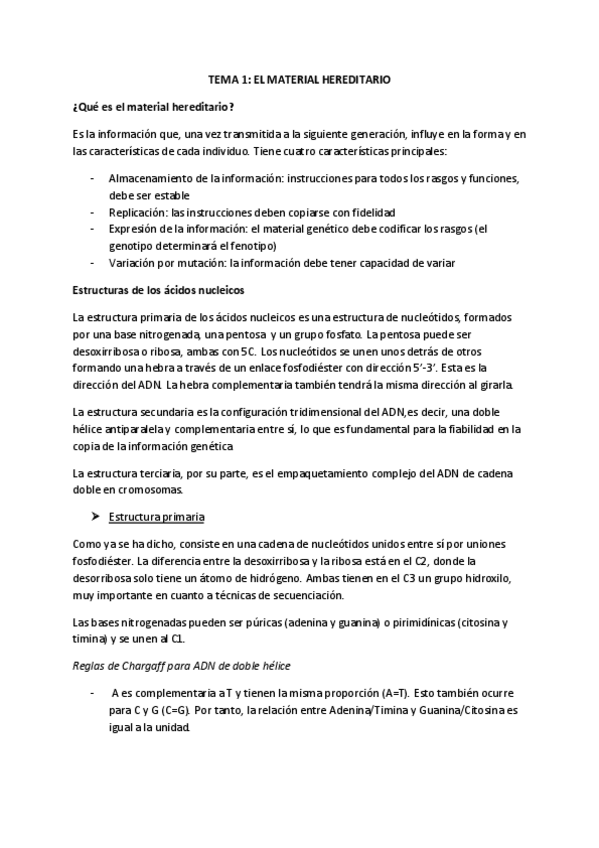 TEMA 1: EL MATERIAL HEREDITARIO

¿Qué es el material hereditario?

Es la información que, una vez transmitida a la siguiente generación, influye en la forma y en las características de cada individuo. Tiene cuatro características principales:

- Almacenamiento de la información: instrucciones para todos los rasgos y funciones, debe ser estable
- Replicación: las instrucciones deben copiarse con fidelidad
- Expresión de la información: el material genético debe codificar los rasgos (el genotipo determinará el fenotipo)
- Variación por mutación: la información debe tener capacidad de variar

Estructuras de los ácidos nucleicos

La estructura primaria de los ácidos nucleicos es una estructura de nucleótidos, formados por una base nitrogenada, una pentosa y un grupo fosfato. La pentosa puede ser desoxirribosa o ribosa, ambas con 5C. Los nucleótidos se unen unos detrás de otros formando una hebra a través de un enlace fosfodiéster con dirección 5'-3'. Esta es la dirección del ADN. La hebra complementaria también tendrá la misma dirección al girarla.

La estructura secundaria es la configuración tridimensional del ADN,es decir, una doble hélice antiparalela y complementaria entre sí, lo que es fundamental para la fiabilidad en la copia de la información genética

La estructura terciaria, por su parte, es el empaquetamiento complejo del ADN de cadena doble en cromosomas.

➤ Estructura primaria

Como ya se ha dicho, consiste en una cadena de nucleótidos unidos entre sí por uniones fosfodiéster. La diferencia entre la desoxirribosa y la ribosa está en el C2, donde la desorribosa solo tiene un átomo de hidrógeno. Ambas tienen en el C3 un grupo hidroxilo, muy importante en cuanto a técnicas de secuenciación.

Las bases nitrogenadas pueden ser púricas (adenina y guanina) o pirimidínicas (citosina y timina) y se unen al C1.

Reglas de Chargaff para ADN de doble hélice

- A es complementaria a T y tienen la misma proporción (A=T). Esto también ocurre para C y G (C=G). Por tanto, la relación entre Adenina/Timina y Guanina/Citosina es igual a la unidad.